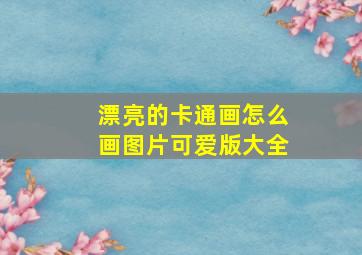 漂亮的卡通画怎么画图片可爱版大全